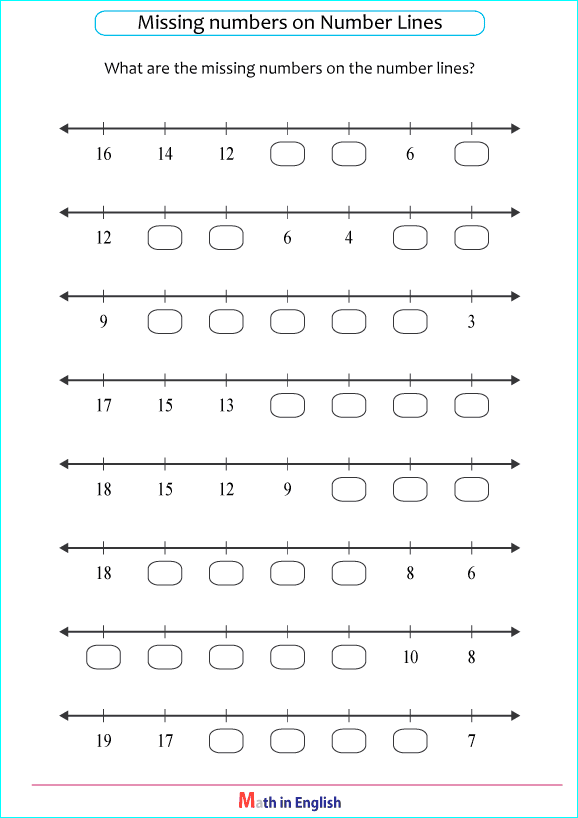 Missing numbers on Number Lines

What are the missing numbers on the number lines?

16 14 12 6

12 6 4

9 3

17 15 13

18 15 12 9

18 8 6

10 8

19 17 7

Math in English